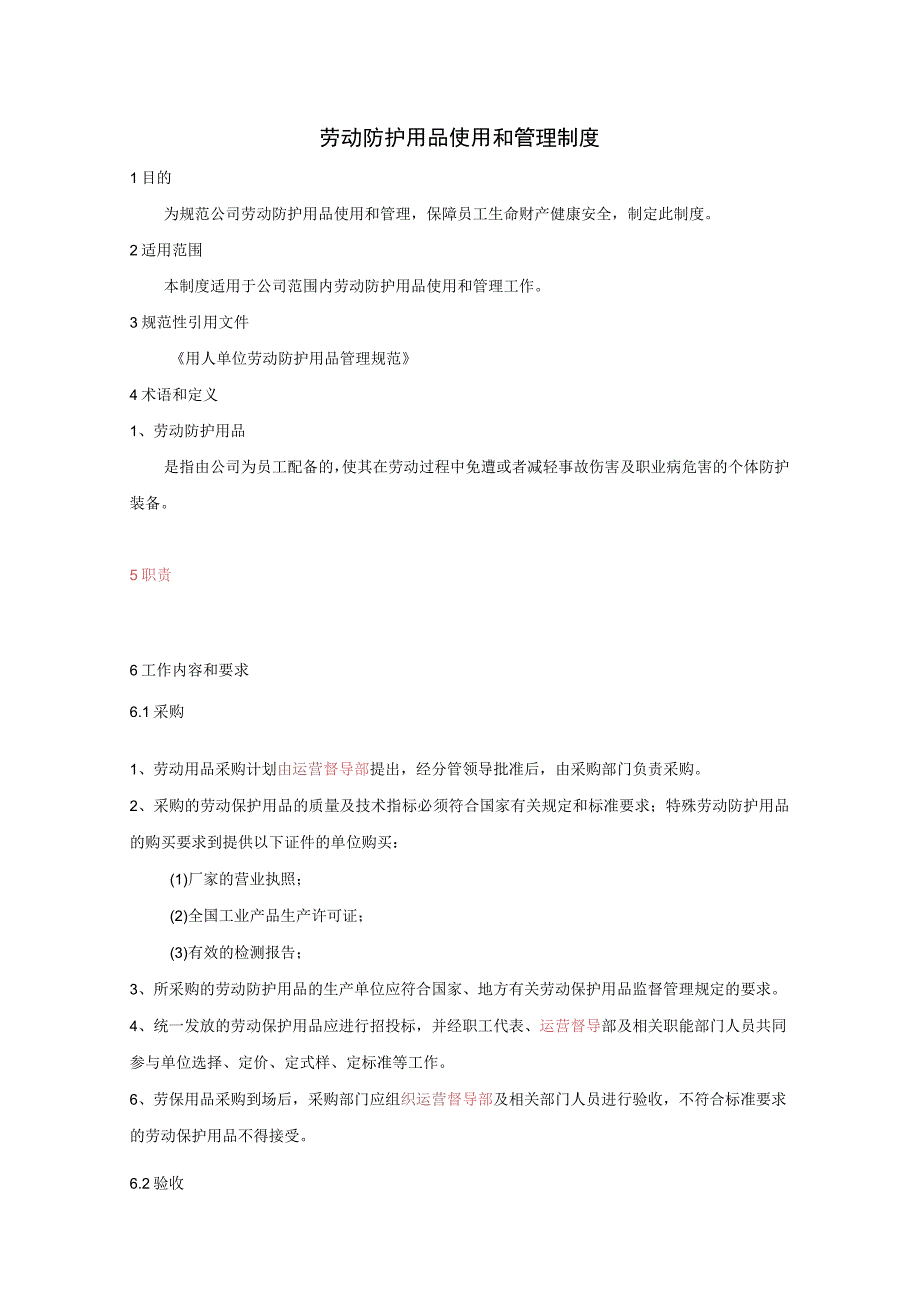 劳动防护用品使用和管理制度

1 目的

为规范公司劳动防护用品使用和管理，保障员工生命财产健康安全，制定此制度。

2 适用范围

本制度适用于公司范围内劳动防护用品使用和管理工作。

3 规范性引用文件

《用人单位劳动防护用品管理规范》

4 术语和定义

1、劳动防护用品

是指由公司为员工配备的，使其在劳动过程中免遭或者减轻事故伤害及职业病危害的个体防护装备。

5 职责

6 工作内容和要求

6.1 采购

1、劳动用品采购计划由运营督导部提出，经分管领导批准后，由采购部门负责采购。

2、采购的劳动保护用品的质量及技术指标必须符合国家有关规定和标准要求；特殊劳动防护用品的购买要求到提供以下证件的单位购买：

(1)厂家的营业执照；

(2)全国工业产品生产许可证；

(3)有效的检测报告；

3、所采购的劳动防护用品的生产单位应符合国家、地方有关劳动保护用品监督管理规定的要求。

4、统一发放的劳动保护用品应进行招投标，并经职工代表、运营督导部及相关职能部门人员共同参与单位选择、定价、定式样、定标准等工作。

6、劳保用品采购到场后，采购部门应组织运营督导部及相关部门人员进行验收，不符合标准要求的劳动保护用品不得接受。

6.2 验收